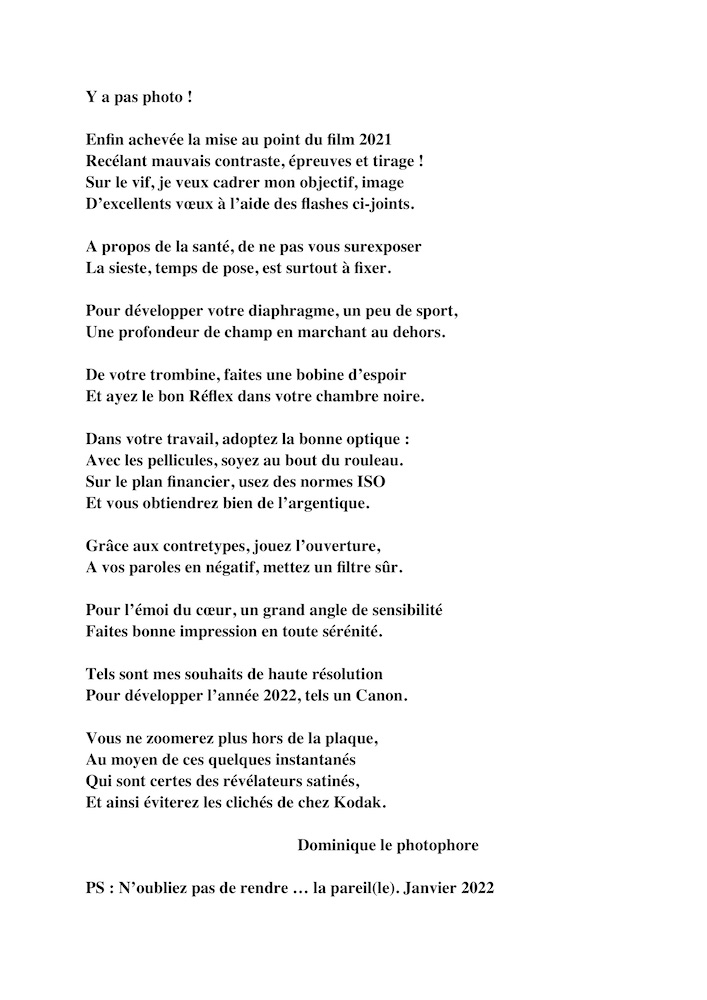 Y a pas photo !

Enfin achevée la mise au point du film 2021
Recélant mauvais contraste, épreuves et tirage !
Sur le vif, je veux cadrer mon objectif, image
D'excellents vœux à l'aide des flashes ci-joints.

A propos de la santé, de ne pas vous surexposer
La sieste, temps de pose, est surtout à fixer.

Pour développer votre diaphragme, un peu de sport,
Une profondeur de champ en marchant au dehors.

De votre trombine, faites une bobine d'espoir
Et ayez le bon Réflex dans votre chambre noire.

Dans votre travail, adoptez la bonne optique :
Avec les pellicules, soyez au bout du rouleau.
Sur le plan financier, usez des normes ISO
Et vous obtiendrez bien de l'argentique.

Grâce aux contretypes, jouez l'ouverture,
A vos paroles en négatif, mettez un filtre sûr.

Pour l'émoi du cœur, un grand angle de sensibilité
Faites bonne impression en toute sérénité.

Tels sont mes souhaits de haute résolution
Pour développer l'année 2022, tels un Canon.

Vous ne zoomerez plus hors de la plaque,
Au moyen de ces quelques instantanés
Qui sont certes des révélateurs satinés,
Et ainsi éviterez les clichés de chez Kodak.

Dominique le photophore

PS : N'oubliez pas de rendre … la pareil(le). Janvier 2022